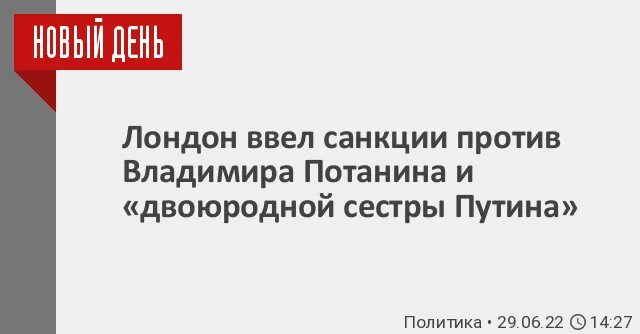 НОВЫЙ ДЕНЬ

Лондон ввел санкции против Владимира Потанина и «двоюродной сестры Путина»

Политика • 29.06.22 14:27